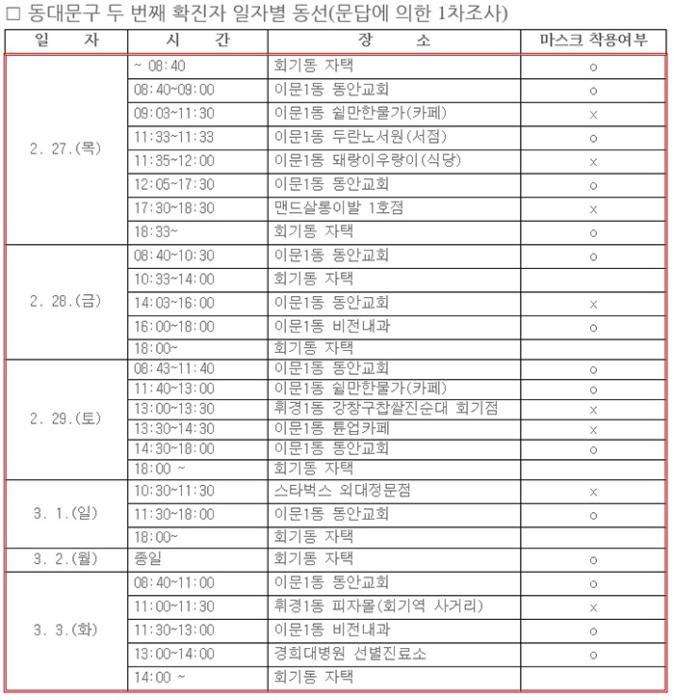 □ 동대문구 두 번째 확진자 일자별 동선(문답에 의한 1차조사)

| 일 자 | 시 간 | 장 소 | 마스크 착용여부 |
|---|---|---|---|
| 2. 27.(목) | ~ 08:40 | 회기동 자택 | ○ |
| | 08:40~09:00 | 이문1동 동안교회 | ○ |
| | 09:03~11:30 | 이문1동 쉴만한물가(카페) | × |
| | 11:33~11:33 | 이문1동 두란노서원(서점) | ○ |
| | 11:35~12:00 | 이문1동 돼랑이우랑이(식당) | × |
| | 12:05~17:30 | 이문1동 동안교회 | ○ |
| | 17:30~18:30 | 맨드살롱이발 1호점 | × |
| | 18:33~ | 회기동 자택 | ○ |
| 2. 28.(금) | 08:40~10:30 | 이문1동 동안교회 | ○ |
| | 10:33~14:00 | 회기동 자택 | |
| | 14:03~16:00 | 이문1동 동안교회 | × |
| | 16:00~18:00 | 이문1동 비전내과 | ○ |
| | 18:00~ | 회기동 자택 | |
| 2. 29.(토) | 08:43~11:40 | 이문1동 동안교회 | ○ |
| | 11:40~13:00 | 이문1동 쉴만한물가(카페) | ○ |
| | 13:00~13:30 | 휘경1동 강창구찹쌀진순대 회기점 | × |
| | 13:30~14:30 | 이문1동 튠업카페 | × |
| | 14:30~18:00 | 이문1동 동안교회 | ○ |
| | 18:00 ~ | 회기동 자택 | |
| 3. 1.(일) | 10:30~11:30 | 스타벅스 외대정문점 | × |
| | 11:30~18:00 | 이문1동 동안교회 | ○ |
| | 18:00~ | 회기동 자택 | |
| 3. 2.(월) | 종일 | 회기동 자택 | ○ |
| 3. 3.(화) | 08:40~11:00 | 이문1동 동안교회 | ○ |
| | 11:00~11:30 | 휘경1동 피자몰(회기역 사거리) | × |
| | 11:30~13:00 | 이문1동 비전내과 | ○ |
| | 13:00~14:00 | 경희대병원 선별진료소 | ○ |
| | 14:00 ~ | 회기동 자택 | |